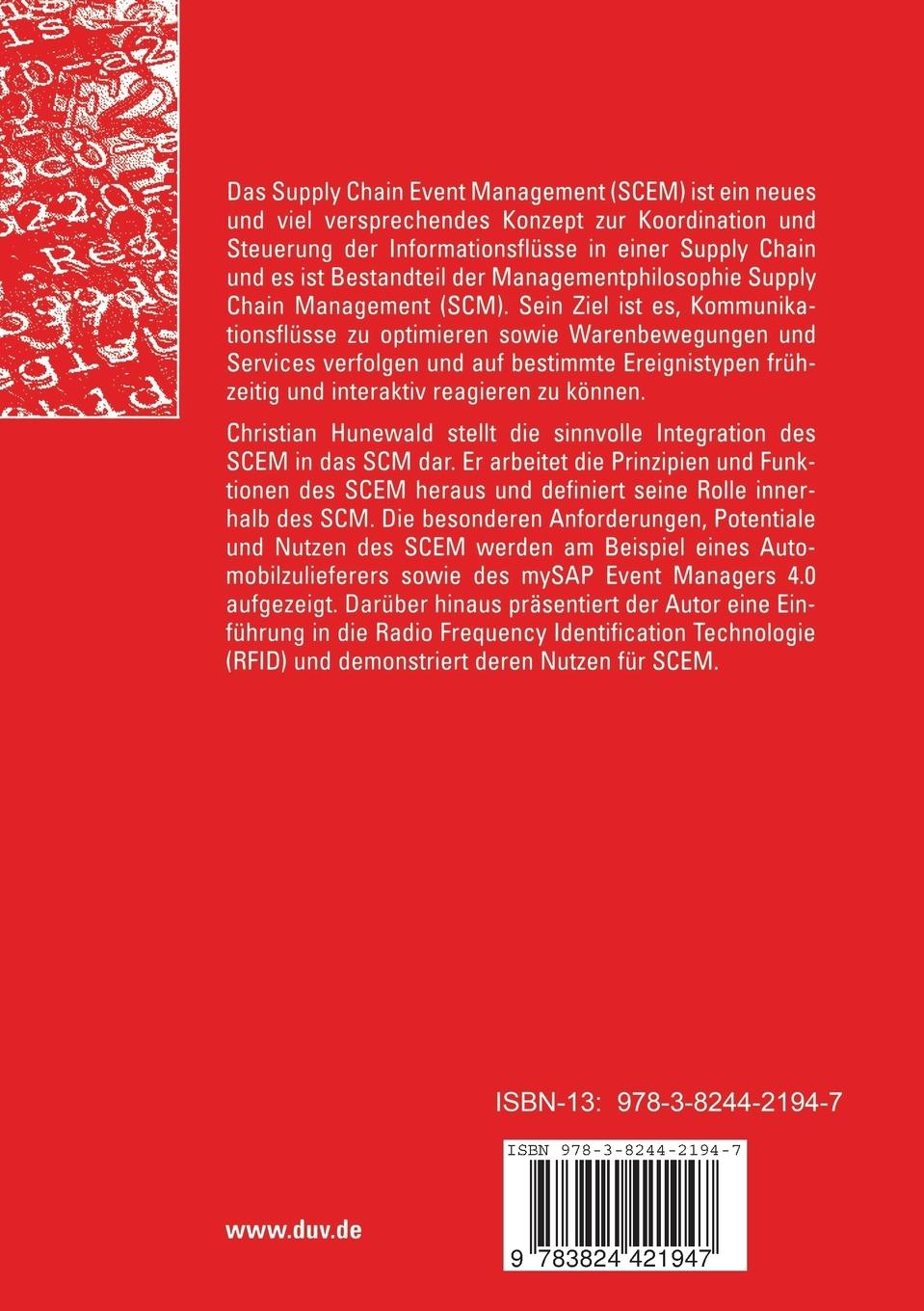 Das Supply Chain Event Management (SCEM) ist ein neues und viel versprechendes Konzept zur Koordination und Steuerung der Informationsflüsse in einer Supply Chain und es ist Bestandteil der Managementphilosophie Supply Chain Management (SCM). Sein Ziel ist es, Kommunikationsflüsse zu optimieren sowie Warenbewegungen und Services verfolgen und auf bestimmte Ereignistypen frühzeitig und interaktiv reagieren zu können.

Christian Hunewald stellt die sinnvolle Integration des SCEM in das SCM dar. Er arbeitet die Prinzipien und Funktionen des SCEM heraus und definiert seine Rolle innerhalb des SCM. Die besonderen Anforderungen, Potentiale und Nutzen des SCEM werden am Beispiel eines Automobilzulieferers sowie des mySAP Event Managers 4.0 aufgezeigt. Darüber hinaus präsentiert der Autor eine Einführung in die Radio Frequency Identification Technologie (RFID) und demonstriert deren Nutzen für SCEM.

ISBN-13: 978-3-8244-2194-7

ISBN 978-3-8244-2194-7

9 783824 421947

www.duv.de